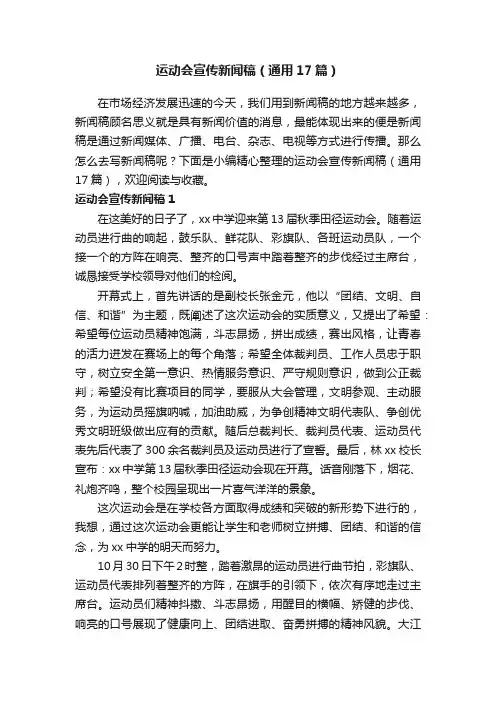 运动会宣传新闻稿（通用17篇）

在市场经济发展迅速的今天，我们用到新闻稿的地方越来越多，新闻稿顾名思义就是具有新闻价值的消息，最能体现出来的便是新闻稿是通过新闻媒体、广播、电台、杂志、电视等方式进行传播。那么怎么去写新闻稿呢？下面是小编精心整理的运动会宣传新闻稿（通用17篇），欢迎阅读与收藏。

运动会宣传新闻稿1

在这美好的日子了，xx中学迎来第13届秋季田径运动会。随着运动员进行曲的响起，鼓乐队、鲜花队、彩旗队、各班运动员队，一个接一个的方阵在响亮、整齐的口号声中踏着整齐的步伐经过主席台，诚恳接受学校领导对他们的检阅。

开幕式上，首先讲话的是副校长张金元，他以“团结、文明、自信、和谐”为主题，既阐述了这次运动会的实质意义，又提出了希望：希望每位运动员精神饱满，斗志昂扬，拼出成绩，赛出风格，让青春的活力迸发在赛场上的每个角落；希望全体裁判员、工作人员忠于职守，树立安全第一意识、热情服务意识、严守规则意识，做到公正裁判；希望没有比赛项目的同学，要服从大会管理，文明参观、主动服务，为运动员摇旗呐喊，加油助威，为争创精神文明代表队、争创优秀文明班级做出应有的贡献。随后总裁判长、裁判员代表、运动员代表先后代表了300余名裁判员及运动员进行了宣誓。最后，林xx校长宣布：xx中学第13届秋季田径运动会现在开幕。话音刚落下，烟花、礼炮齐鸣，整个校园呈现出一片喜气洋洋的景象。

这次运动会是在学校各方面取得成绩和突破的新形势下进行的，我想，通过这次运动会更能让学生和老师树立拼搏、团结、和谐的信念，为xx中学的明天而努力。

10月30日下午2时整，踏着激昂的运动员进行曲节拍，彩旗队、运动员代表排列着整齐的方阵，在旗手的引领下，依次有序地走过主席台。运动员们精神抖擞、斗志昂扬，用醒目的横幅、矫健的步伐、响亮的口号展现了健康向上、团结进取、奋勇拼搏的精神风貌。大江